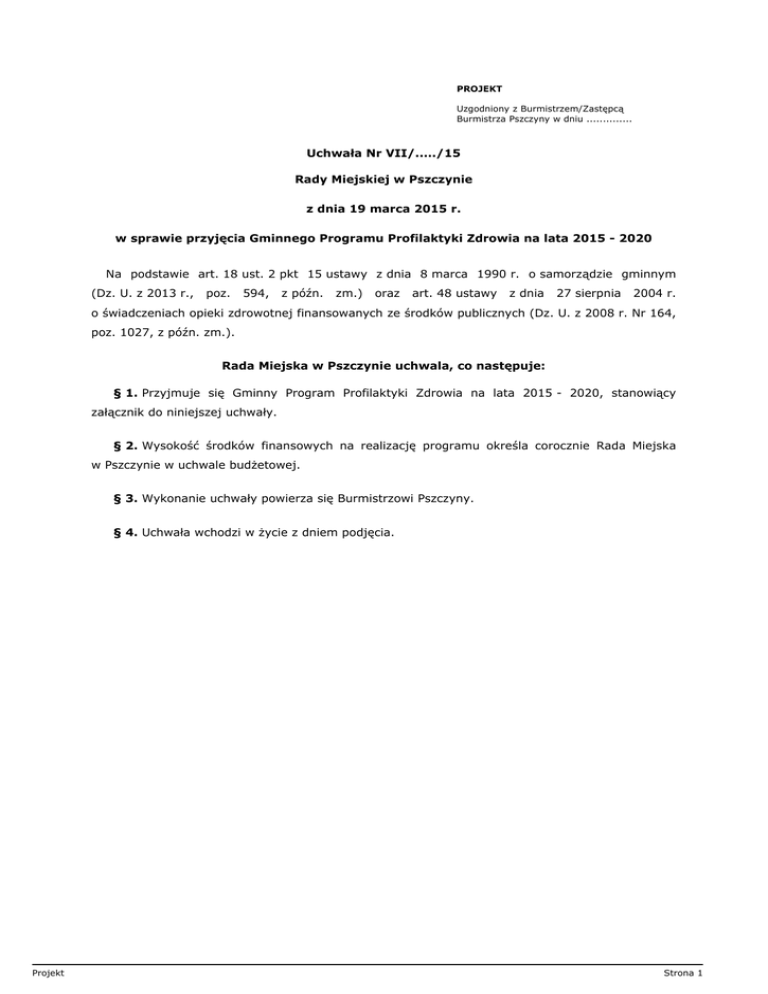 PROJEKT

Uzgodniony z Burmistrzem/Zastępcą Burmistrza Pszczyny w dniu .............

Uchwała Nr VII/...../15

Rady Miejskiej w Pszczynie

z dnia 19 marca 2015 r.

w sprawie przyjęcia Gminnego Programu Profilaktyki Zdrowia na lata 2015 - 2020

Na podstawie art. 18 ust. 2 pkt 15 ustawy z dnia 8 marca 1990 r. o samorządzie gminnym (Dz. U. z 2013 r., poz. 594, z późn. zm.) oraz art. 48 ustawy z dnia 27 sierpnia 2004 r. o świadczeniach opieki zdrowotnej finansowanych ze środków publicznych (Dz. U. z 2008 r. Nr 164, poz. 1027, z późn. zm.).

Rada Miejska w Pszczynie uchwala, co następuje:

§ 1. Przyjmuje się Gminny Program Profilaktyki Zdrowia na lata 2015 - 2020, stanowiący załącznik do niniejszej uchwały.

§ 2. Wysokość środków finansowych na realizację programu określa corocznie Rada Miejska w Pszczynie w uchwale budżetowej.

§ 3. Wykonanie uchwały powierza się Burmistrzowi Pszczyny.

§ 4. Uchwała wchodzi w życie z dniem podjęcia.

Projekt

Strona 1